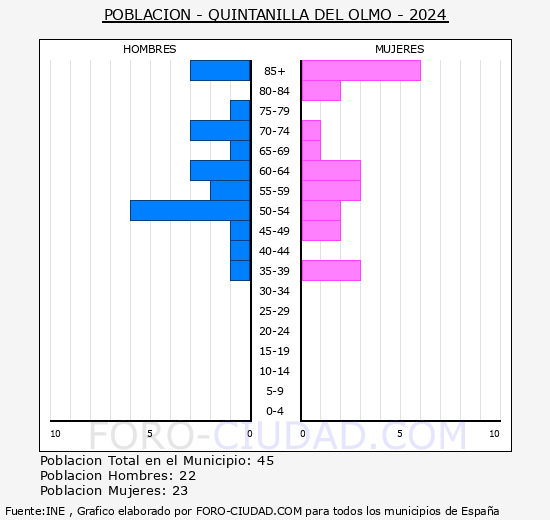 POBLACION - QUINTANILLA DEL OLMO - 2024

HOMBRES

MUJERES

85+
80-84
75-79
70-74
65-69
60-64
55-59
50-54
45-49
40-44
35-39
30-34
25-29
20-24
15-19
10-14
5-9
0-4

10 5 0

0 5 10

FORO-CIUDAD.COM

Poblacion Total en el Municipio: 45
Poblacion Hombres: 22
Poblacion Mujeres: 23

Fuente:INE , Grafico elaborado por FORO-CIUDAD.COM para todos los municipios de España